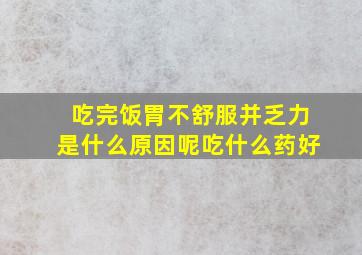 吃完饭胃不舒服并乏力
是什么原因呢吃什么药好